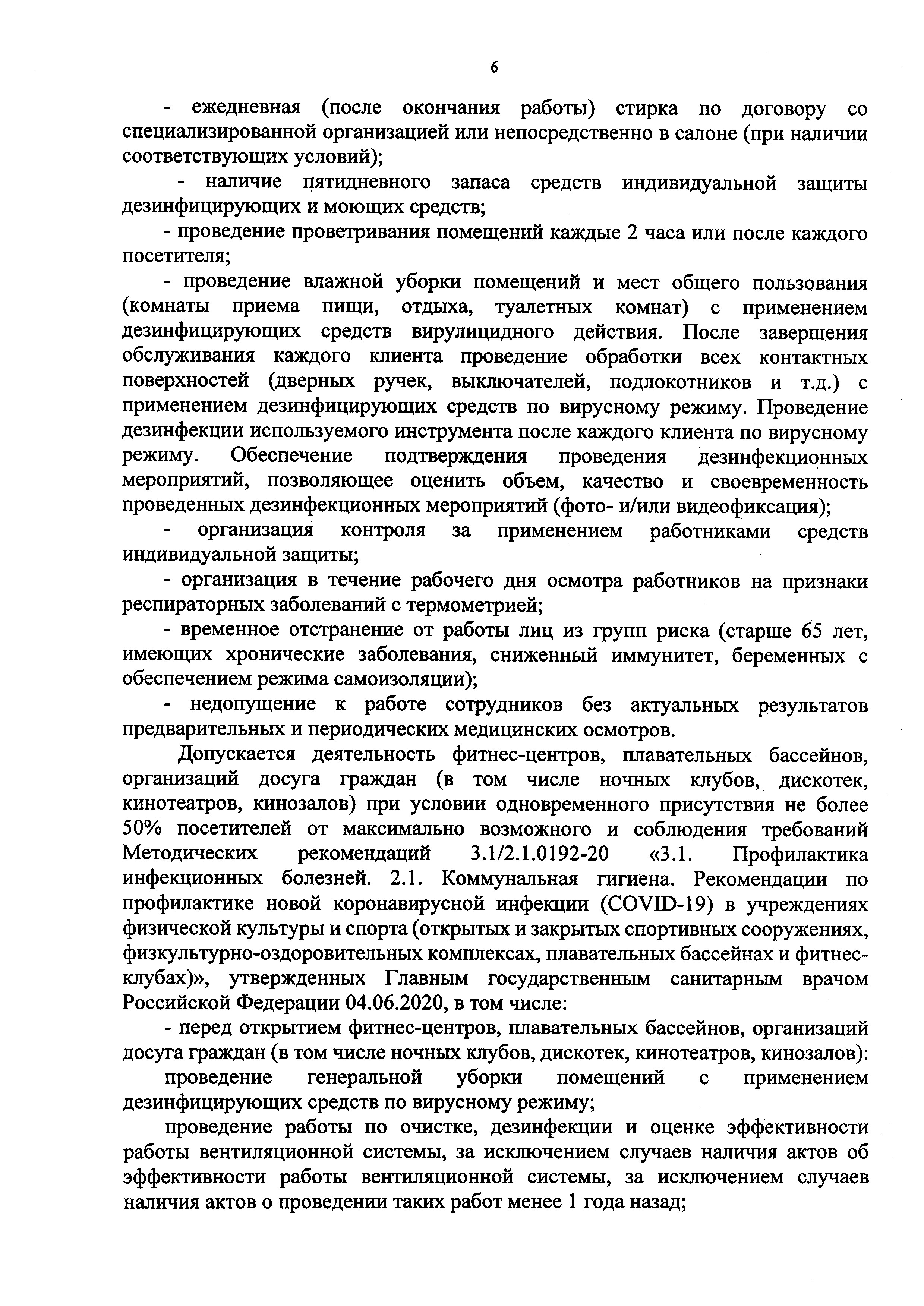 6

- ежедневная (после окончания работы) стирка по договору со специализированной организацией или непосредственно в салоне (при наличии соответствующих условий);

- наличие пятидневного запаса средств индивидуальной защиты дезинфицирующих и моющих средств;

- проведение проветривания помещений каждые 2 часа или после каждого посетителя;

- проведение влажной уборки помещений и мест общего пользования (комнаты приема пищи, отдыха, туалетных комнат) с применением дезинфицирующих средств вирулицидного действия. После завершения обслуживания каждого клиента проведение обработки всех контактных поверхностей (дверных ручек, выключателей, подлокотников и т.д.) с применением дезинфицирующих средств по вирусному режиму. Проведение дезинфекции используемого инструмента после каждого клиента по вирусному режиму. Обеспечение подтверждения проведения дезинфекционных мероприятий, позволяющее оценить объем, качество и своевременность проведенных дезинфекционных мероприятий (фото- и/или видеофиксация);

- организация контроля за применением работниками средств индивидуальной защиты;

- организация в течение рабочего дня осмотра работников на признаки респираторных заболеваний с термометрией;

- временное отстранение от работы лиц из групп риска (старше 65 лет, имеющих хронические заболевания, сниженный иммунитет, беременных с обеспечением режима самоизоляции);

- недопущение к работе сотрудников без актуальных результатов предварительных и периодических медицинских осмотров.

Допускается деятельность фитнес-центров, плавательных бассейнов, организаций досуга граждан (в том числе ночных клубов, дискотек, кинотеатров, кинозалов) при условии одновременного присутствия не более 50% посетителей от максимально возможного и соблюдения требований Методических рекомендаций 3.1/2.1.0192-20 «3.1. Профилактика инфекционных болезней. 2.1. Коммунальная гигиена. Рекомендации по профилактике новой коронавирусной инфекции (COVID-19) в учреждениях физической культуры и спорта (открытых и закрытых спортивных сооружениях, физкультурно-оздоровительных комплексах, плавательных бассейнах и фитнес-клубах)», утвержденных Главным государственным санитарным врачом Российской Федерации 04.06.2020, в том числе:

- перед открытием фитнес-центров, плавательных бассейнов, организаций досуга граждан (в том числе ночных клубов, дискотек, кинотеатров, кинозалов):

проведение генеральной уборки помещений с применением дезинфицирующих средств по вирусному режиму;

проведение работы по очистке, дезинфекции и оценке эффективности работы вентиляционной системы, за исключением случаев наличия актов об эффективности работы вентиляционной системы, за исключением случаев наличия актов о проведении таких работ менее 1 года назад;